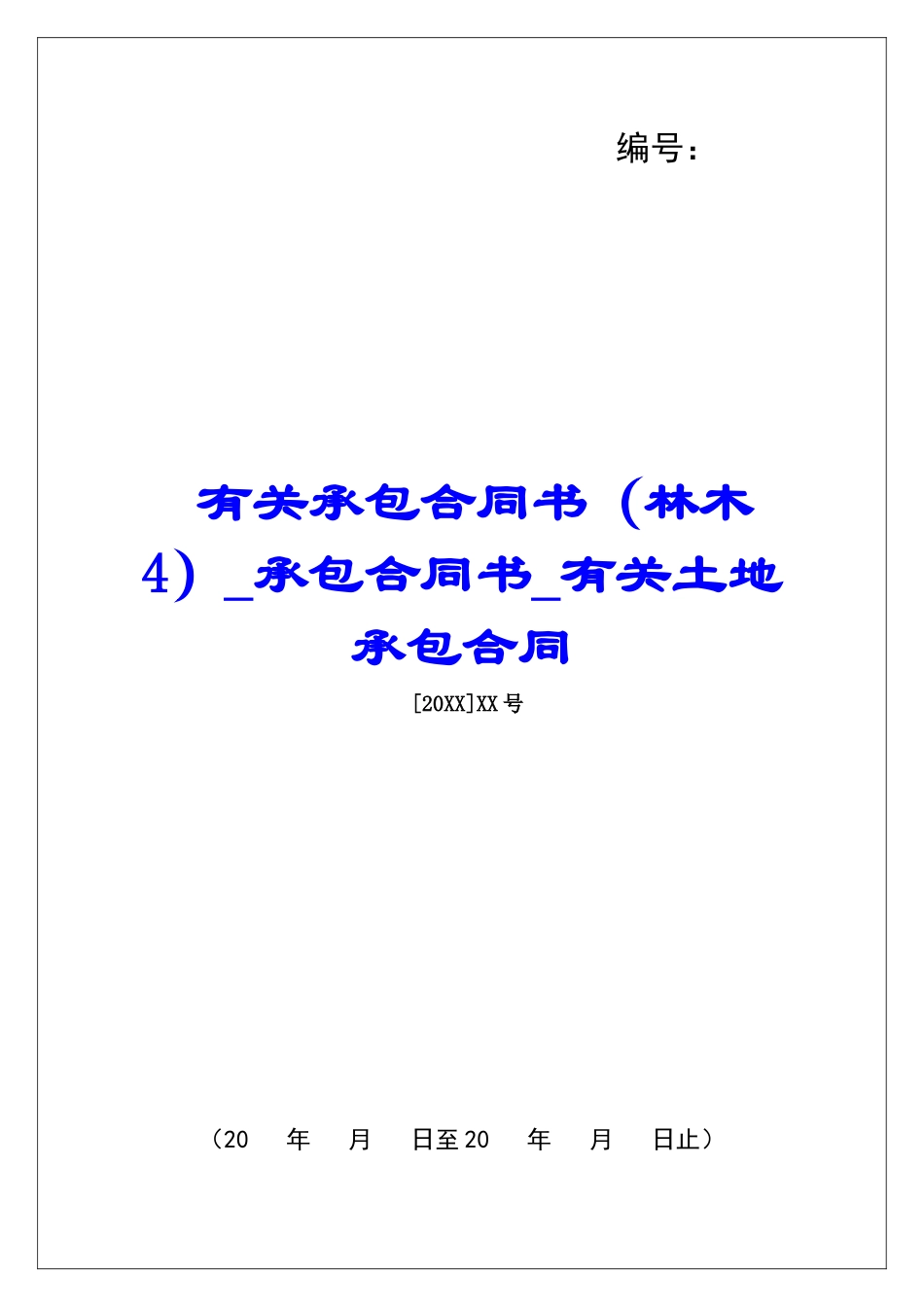 编号:

有关承包合同书（林木4）_承包合同书_有关土地承包合同

[20XX]XX号

（20　年　月　日至20　年　月　日止）